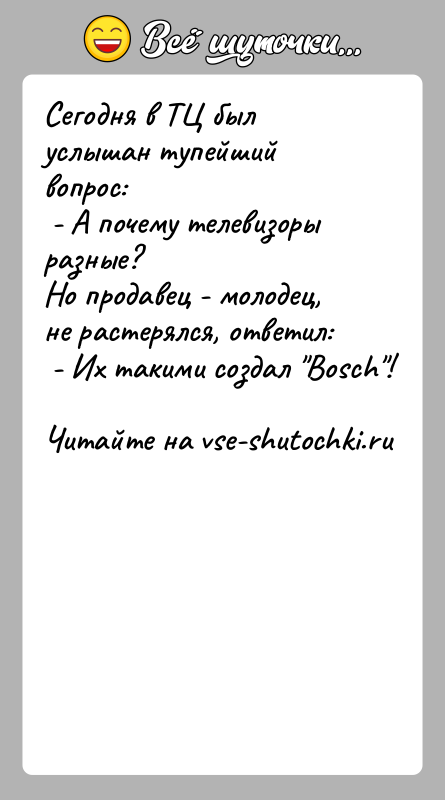 Всё шуточки...

Сегодня в ТЦ был услышан тупейший вопрос:
- А почему телевизоры разные?
Но продавец - молодец, не растерялся, ответил:
- Их такими создал "Bosch"!

Читайте на vse-shutochki.ru